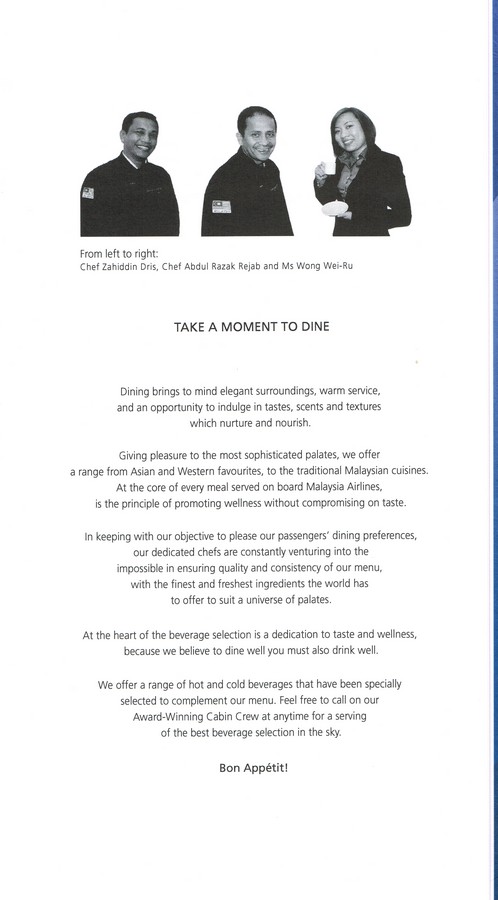 From left to right:
Chef Zahiddin Dris, Chef Abdul Razak Rejab and Ms Wong Wei-Ru

TAKE A MOMENT TO DINE

Dining brings to mind elegant surroundings, warm service, and an opportunity to indulge in tastes, scents and textures which nurture and nourish.

Giving pleasure to the most sophisticated palates, we offer a range from Asian and Western favourites, to the traditional Malaysian cuisines. At the core of every meal served on board Malaysia Airlines, is the principle of promoting wellness without compromising on taste.

In keeping with our objective to please our passengers' dining preferences, our dedicated chefs are constantly venturing into the impossible in ensuring quality and consistency of our menu, with the finest and freshest ingredients the world has to offer to suit a universe of palates.

At the heart of the beverage selection is a dedication to taste and wellness, because we believe to dine well you must also drink well.

We offer a range of hot and cold beverages that have been specially selected to complement our menu. Feel free to call on our Award-Winning Cabin Crew at anytime for a serving of the best beverage selection in the sky.

Bon Appétit!